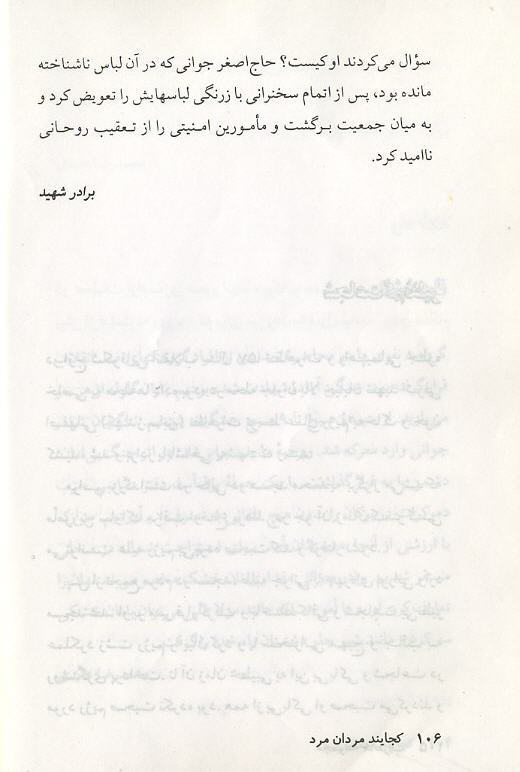 سؤال می‌کردند او کیست؟ حاج اصغر جوانی که در آن لباس ناشناخته مانده بود، پس از اتمام سخنرانی با زرنگی لباسهایش را تعویض کرد و به میان جمعیت برگشت و مأمورین امنیتی را از تعقیب روحانی ناامید کرد.

برادر شهید

۱۰۶ کجایند مردان مرد